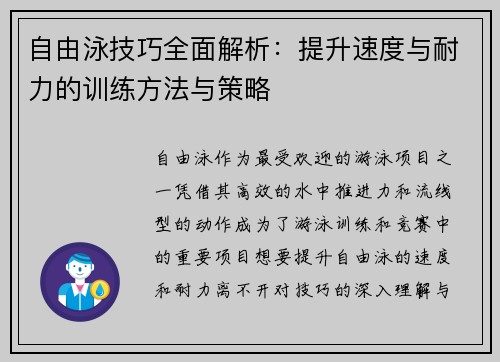 自由泳技巧全面解析：提升速度与耐力的训练方法与策略

自由泳作为最受欢迎的游泳项目之一凭借其高效的水中推进力和流线型的动作成为了游泳训练和竞赛中的重要项目想要提升自由泳的速度和耐力离不开对技巧的深入理解与